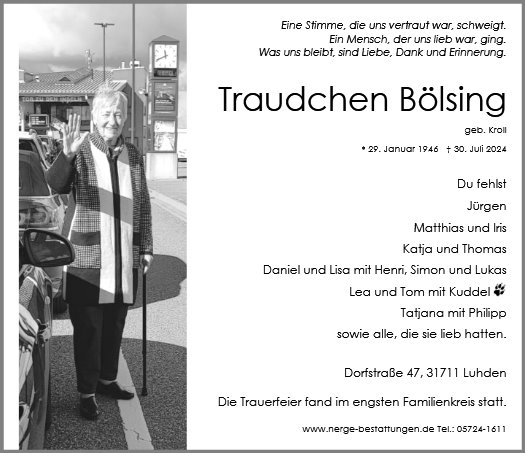 TOR ZU DEN INSELN

Eine Stimme, die uns vertraut war, schweigt.
Ein Mensch, der uns lieb war, ging.
Was uns bleibt, sind Liebe, Dank und Erinnerung.

Traudchen Bölsing

geb. Kroll

* 29. Januar 1946 † 30. Juli 2024

Du fehlst
Jürgen
Matthias und Iris
Katja und Thomas
Daniel und Lisa mit Henri, Simon und Lukas
Lea und Tom mit Kuddel
Tatjana mit Philipp
sowie alle, die sie lieb hatten.

Dorfstraße 47, 31711 Luhden

Die Trauerfeier fand im engsten Familienkreis statt.

www.nerge-bestattungen.de Tel.: 05724-1611